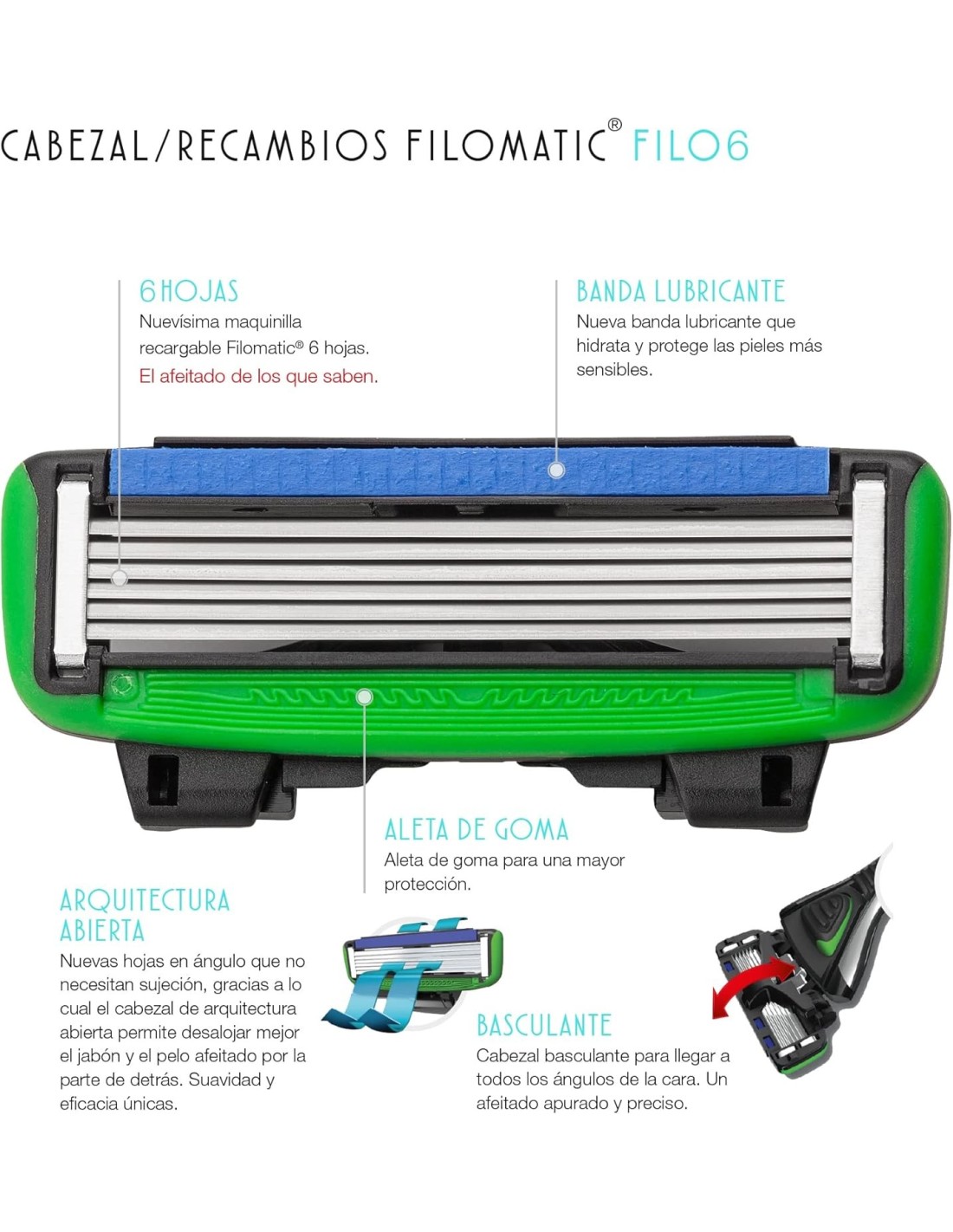 CABEZAL/RECAMBIOS FILOMATIC® FILO6

6 HOJAS
Nuevísima maquinilla recargable Filomatic® 6 hojas. El afeitado de los que saben.

BANDA LUBRICANTE
Nueva banda lubricante que hidrata y protege las pieles más sensibles.

ALETA DE GOMA
Aleta de goma para una mayor protección.

ARQUITECTURA ABIERTA
Nuevas hojas en ángulo que no necesitan sujeción, gracias a lo cual el cabezal de arquitectura abierta permite desalojar mejor el jabón y el pelo afeitado por la parte de detrás. Suavidad y eficacia únicas.

BASCULANTE
Cabezal basculante para llegar a todos los ángulos de la cara. Un afeitado apurado y preciso.